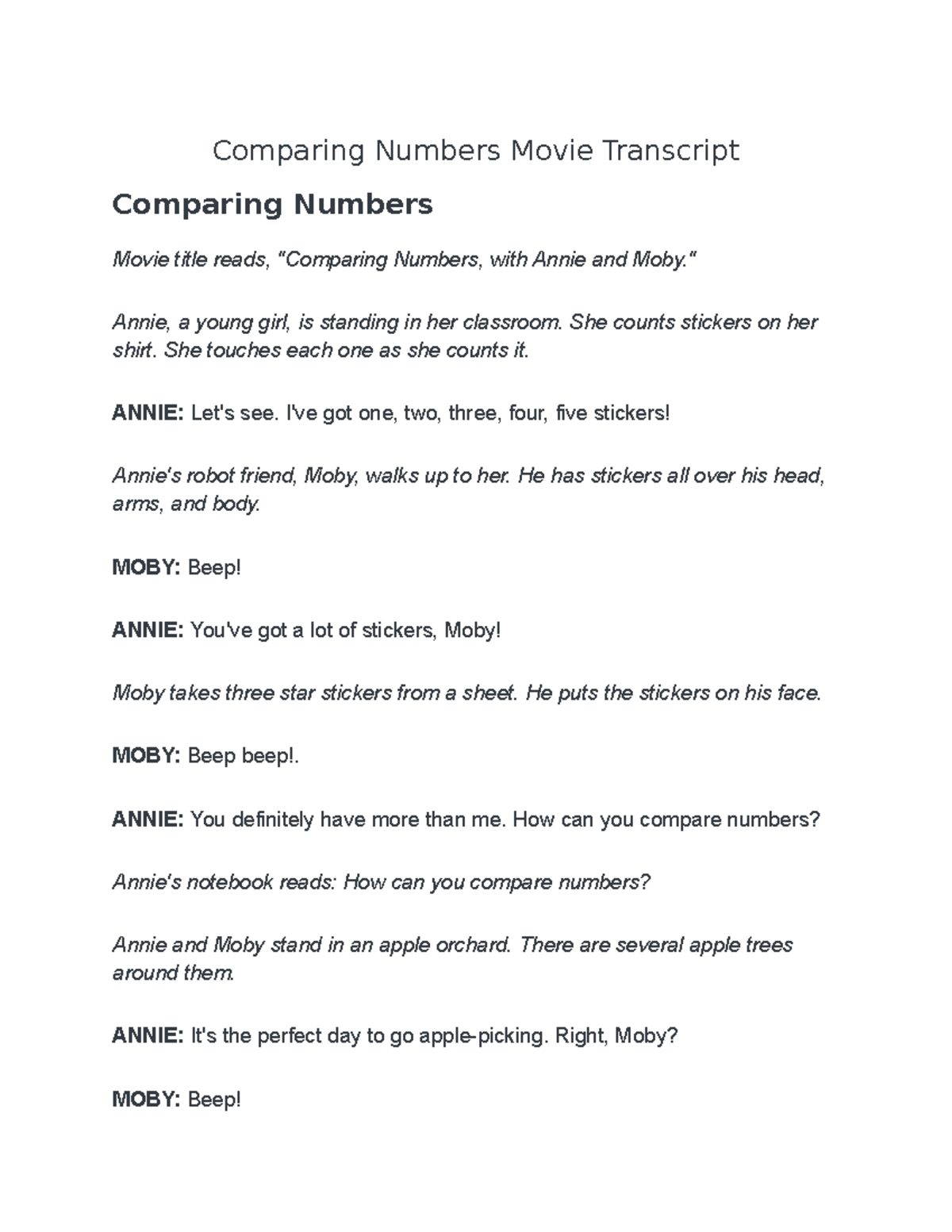 Comparing Numbers Movie Transcript

Comparing Numbers

Movie title reads, "Comparing Numbers, with Annie and Moby."

Annie, a young girl, is standing in her classroom. She counts stickers on her shirt. She touches each one as she counts it.

ANNIE: Let's see. I've got one, two, three, four, five stickers!

Annie's robot friend, Moby, walks up to her. He has stickers all over his head, arms, and body.

MOBY: Beep!

ANNIE: You've got a lot of stickers, Moby!

Moby takes three star stickers from a sheet. He puts the stickers on his face.

MOBY: Beep beep!.

ANNIE: You definitely have more than me. How can you compare numbers?

Annie's notebook reads: How can you compare numbers?

Annie and Moby stand in an apple orchard. There are several apple trees around them.

ANNIE: It's the perfect day to go apple-picking. Right, Moby?

MOBY: Beep!